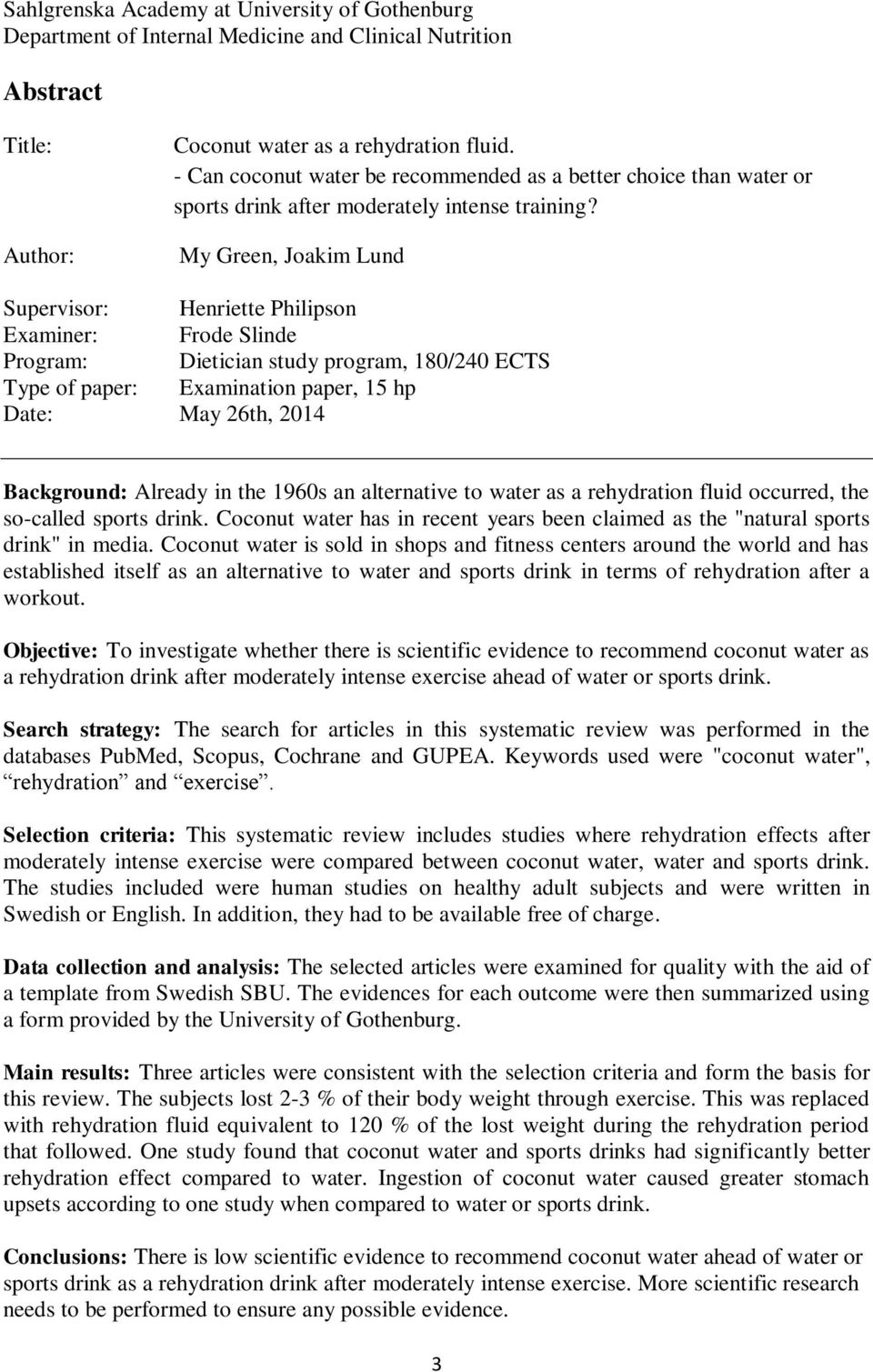 Sahlgrenska Academy at University of Gothenburg
Department of Internal Medicine and Clinical Nutrition

Abstract

Title: Coconut water as a rehydration fluid.
- Can coconut water be recommended as a better choice than water or sports drink after moderately intense training?

Author: My Green, Joakim Lund

Supervisor: Henriette Philipson
Examiner: Frode Slinde
Program: Dietician study program, 180/240 ECTS
Type of paper: Examination paper, 15 hp
Date: May 26th, 2014

Background: Already in the 1960s an alternative to water as a rehydration fluid occurred, the so-called sports drink. Coconut water has in recent years been claimed as the "natural sports drink" in media. Coconut water is sold in shops and fitness centers around the world and has established itself as an alternative to water and sports drink in terms of rehydration after a workout.

Objective: To investigate whether there is scientific evidence to recommend coconut water as a rehydration drink after moderately intense exercise ahead of water or sports drink.

Search strategy: The search for articles in this systematic review was performed in the databases PubMed, Scopus, Cochrane and GUPEA. Keywords used were "coconut water", “rehydration” and “exercise”.

Selection criteria: This systematic review includes studies where rehydration effects after moderately intense exercise were compared between coconut water, water and sports drink. The studies included were human studies on healthy adult subjects and were written in Swedish or English. In addition, they had to be available free of charge.

Data collection and analysis: The selected articles were examined for quality with the aid of a template from Swedish SBU. The evidences for each outcome were then summarized using a form provided by the University of Gothenburg.

Main results: Three articles were consistent with the selection criteria and form the basis for this review. The subjects lost 2-3 % of their body weight through exercise. This was replaced with rehydration fluid equivalent to 120 % of the lost weight during the rehydration period that followed. One study found that coconut water and sports drinks had significantly better rehydration effect compared to water. Ingestion of coconut water caused greater stomach upsets according to one study when compared to water or sports drink.

Conclusions: There is low scientific evidence to recommend coconut water ahead of water or sports drink as a rehydration drink after moderately intense exercise. More scientific research needs to be performed to ensure any possible evidence.

3